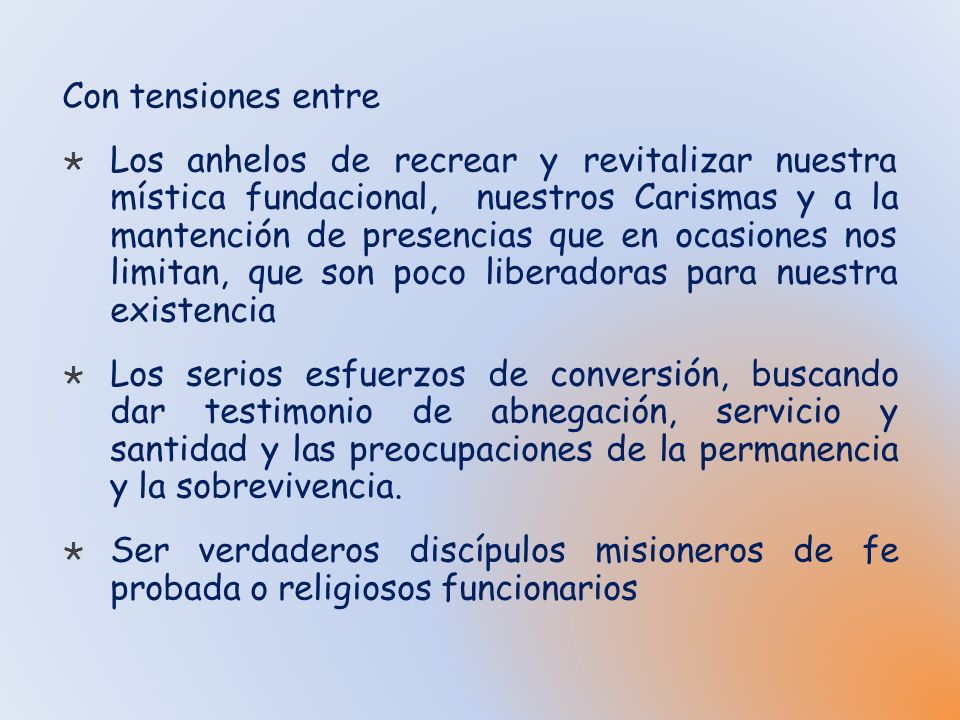 Con tensiones entre

* Los anhelos de recrear y revitalizar nuestra mística fundacional, nuestros Carismas y a la mantención de presencias que en ocasiones nos limitan, que son poco liberadoras para nuestra existencia

* Los serios esfuerzos de conversión, buscando dar testimonio de abnegación, servicio y santidad y las preocupaciones de la permanencia y la sobrevivencia.

* Ser verdaderos discípulos misioneros de fe probada o religiosos funcionarios